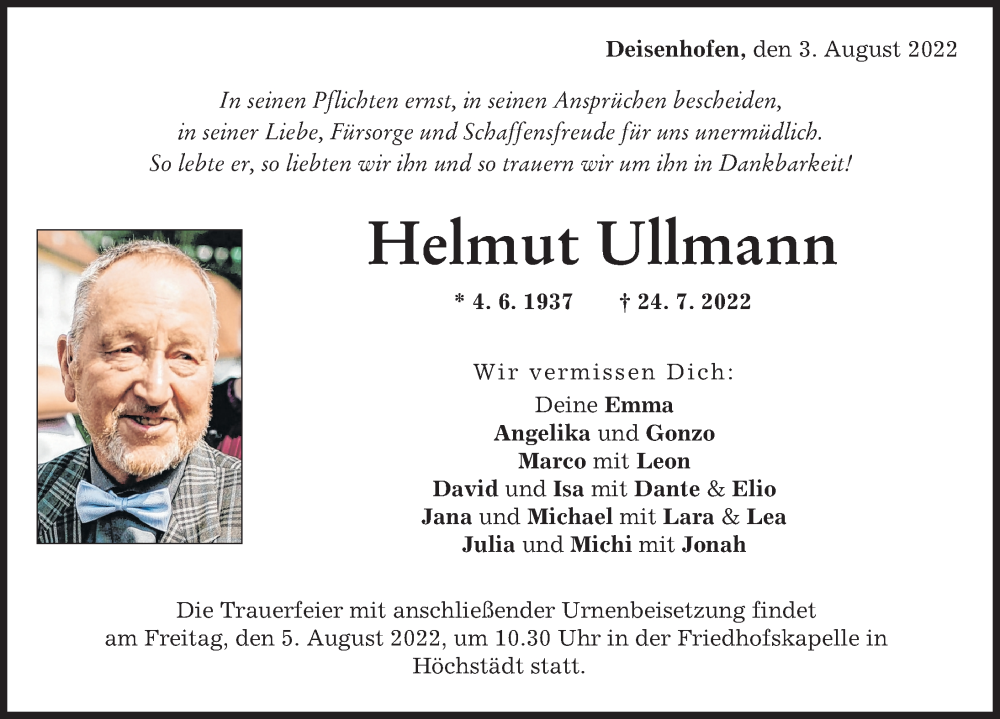 Deisenhofen, den 3. August 2022

In seinen Pflichten ernst, in seinen Ansprüchen bescheiden,
in seiner Liebe, Fürsorge und Schaffensfreude für uns unermüdlich.
So lebte er, so liebten wir ihn und so trauern wir um ihn in Dankbarkeit!

Helmut Ullmann

* 4. 6. 1937 † 24. 7. 2022

Wir vermissen Dich:
Deine Emma
Angelika und Gonzo
Marco mit Leon
David und Isa mit Dante & Elio
Jana und Michael mit Lara & Lea
Julia und Michi mit Jonah

Die Trauerfeier mit anschließender Urnenbeisetzung findet am Freitag, den 5. August 2022, um 10.30 Uhr in der Friedhofskapelle in Höchstädt statt.